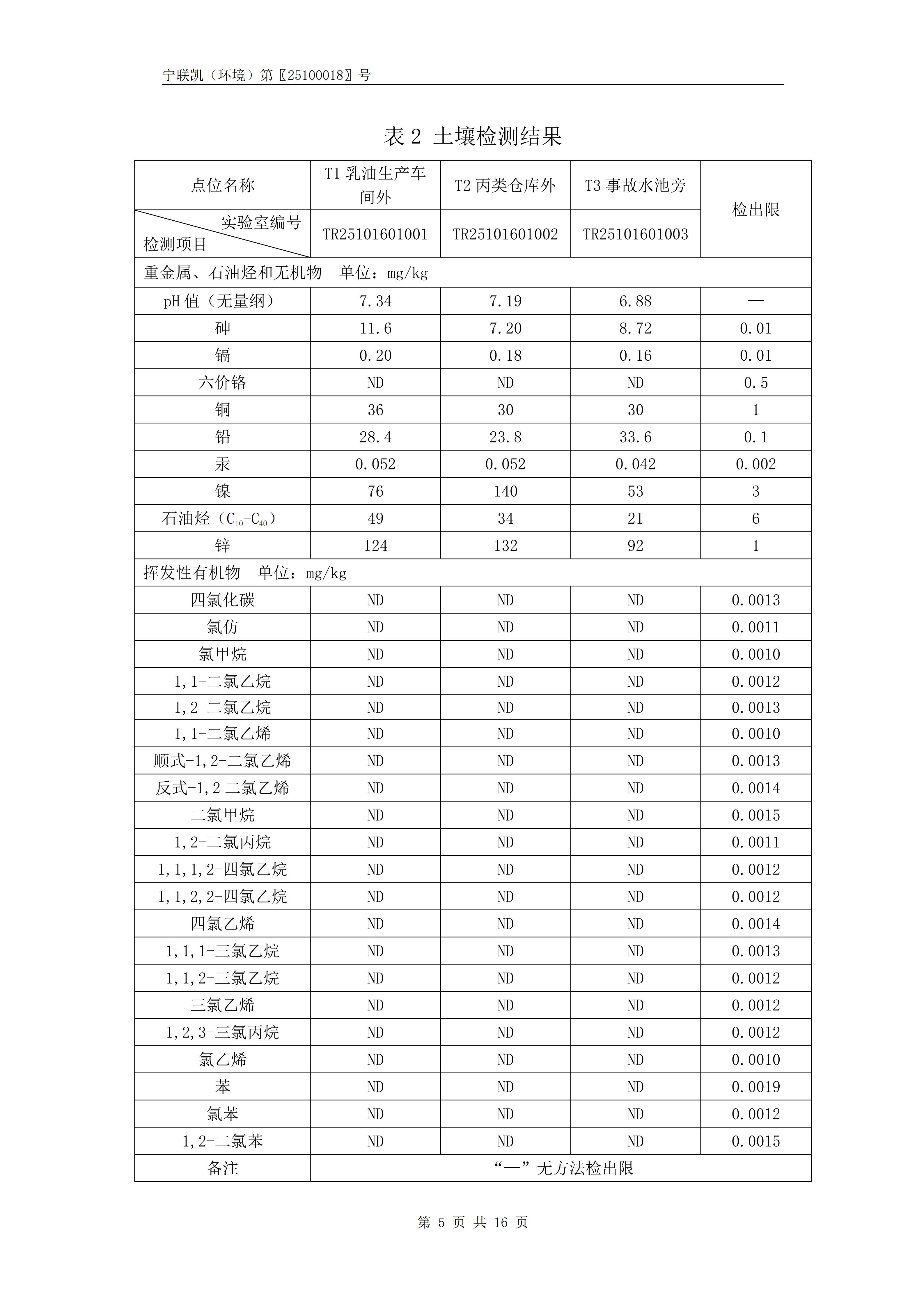 宁联凯（环境）第〖25100018〗号

表 2 土壤检测结果

| 点位名称 | T1 乳油生产车间外 | T2 丙类仓库外 | T3 事故水池旁 | 检出限 |
|---|---|---|---|---|
| 实验室编号 检测项目 | TR25101601001 | TR25101601002 | TR25101601003 | |
| 重金属、石油烃和无机物　单位：mg/kg | | | | |
| pH 值（无量纲） | 7.34 | 7.19 | 6.88 | — |
| 砷 | 11.6 | 7.20 | 8.72 | 0.01 |
| 镉 | 0.20 | 0.18 | 0.16 | 0.01 |
| 六价铬 | ND | ND | ND | 0.5 |
| 铜 | 36 | 30 | 30 | 1 |
| 铅 | 28.4 | 23.8 | 33.6 | 0.1 |
| 汞 | 0.052 | 0.052 | 0.042 | 0.002 |
| 镍 | 76 | 140 | 53 | 3 |
| 石油烃（$C_{10}$-$C_{40}$） | 49 | 34 | 21 | 6 |
| 锌 | 124 | 132 | 92 | 1 |
| 挥发性有机物　单位：mg/kg | | | | |
| 四氯化碳 | ND | ND | ND | 0.0013 |
| 氯仿 | ND | ND | ND | 0.0011 |
| 氯甲烷 | ND | ND | ND | 0.0010 |
| 1,1-二氯乙烷 | ND | ND | ND | 0.0012 |
| 1,2-二氯乙烷 | ND | ND | ND | 0.0013 |
| 1,1-二氯乙烯 | ND | ND | ND | 0.0010 |
| 顺式-1,2-二氯乙烯 | ND | ND | ND | 0.0013 |
| 反式-1,2 二氯乙烯 | ND | ND | ND | 0.0014 |
| 二氯甲烷 | ND | ND | ND | 0.0015 |
| 1,2-二氯丙烷 | ND | ND | ND | 0.0011 |
| 1,1,1,2-四氯乙烷 | ND | ND | ND | 0.0012 |
| 1,1,2,2-四氯乙烷 | ND | ND | ND | 0.0012 |
| 四氯乙烯 | ND | ND | ND | 0.0014 |
| 1,1,1-三氯乙烷 | ND | ND | ND | 0.0013 |
| 1,1,2-三氯乙烷 | ND | ND | ND | 0.0012 |
| 三氯乙烯 | ND | ND | ND | 0.0012 |
| 1,2,3-三氯丙烷 | ND | ND | ND | 0.0012 |
| 氯乙烯 | ND | ND | ND | 0.0010 |
| 苯 | ND | ND | ND | 0.0019 |
| 氯苯 | ND | ND | ND | 0.0012 |
| 1,2-二氯苯 | ND | ND | ND | 0.0015 |
| 备注 | “—”无方法检出限 | | | |

第 5 页 共 16 页